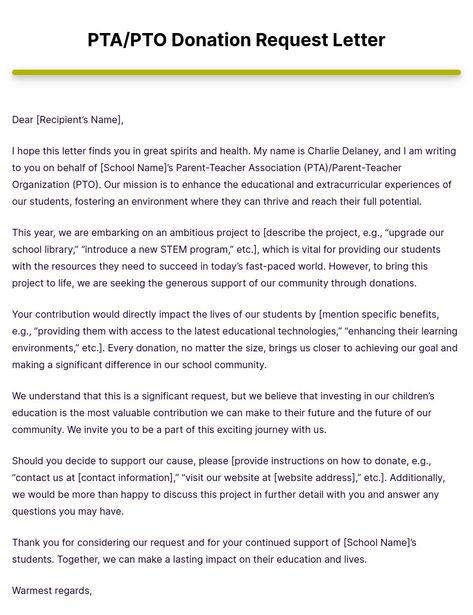 PTA/PTO Donation Request Letter

Dear [Recipient's Name],

I hope this letter finds you in great spirits and health. My name is Charlie Delaney, and I am writing to you on behalf of [School Name]'s Parent-Teacher Association (PTA)/Parent-Teacher Organization (PTO). Our mission is to enhance the educational and extracurricular experiences of our students, fostering an environment where they can thrive and reach their full potential.

This year, we are embarking on an ambitious project to [describe the project, e.g., "upgrade our school library," "introduce a new STEM program," etc.], which is vital for providing our students with the resources they need to succeed in today's fast-paced world. However, to bring this project to life, we are seeking the generous support of our community through donations.

Your contribution would directly impact the lives of our students by [mention specific benefits, e.g., "providing them with access to the latest educational technologies," "enhancing their learning environments," etc.]. Every donation, no matter the size, brings us closer to achieving our goal and making a significant difference in our school community.

We understand that this is a significant request, but we believe that investing in our children's education is the most valuable contribution we can make to their future and the future of our community. We invite you to be a part of this exciting journey with us.

Should you decide to support our cause, please [provide instructions on how to donate, e.g., "contact us at [contact information]," "visit our website at [website address]," etc.]. Additionally, we would be more than happy to discuss this project in further detail with you and answer any questions you may have.

Thank you for considering our request and for your continued support of [School Name]'s students. Together, we can make a lasting impact on their education and lives.

Warmest regards,